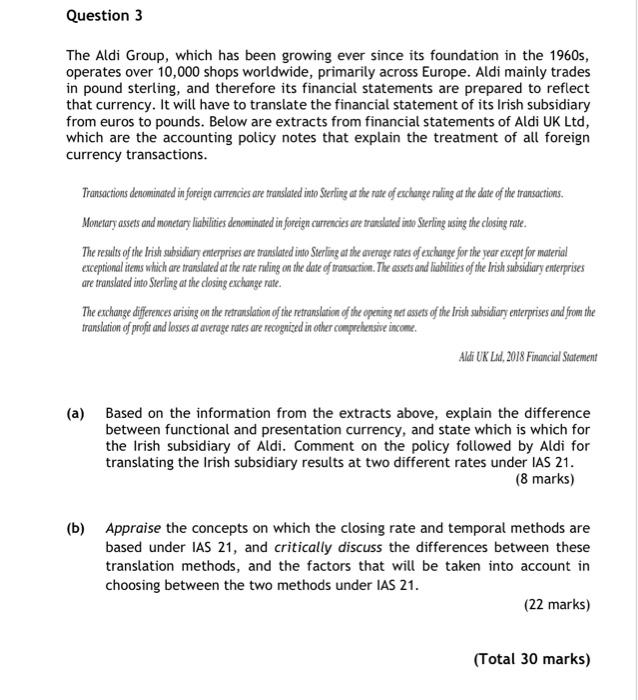 Question 3

The Aldi Group, which has been growing ever since its foundation in the 1960s, operates over 10,000 shops worldwide, primarily across Europe. Aldi mainly trades in pound sterling, and therefore its financial statements are prepared to reflect that currency. It will have to translate the financial statement of its Irish subsidiary from euros to pounds. Below are extracts from financial statements of Aldi UK Ltd, which are the accounting policy notes that explain the treatment of all foreign currency transactions.

Transactions denominated in foreign currencies are translated into Sterling at the rate of exchange ruling at the date of the transactions.

Monetary assets and monetary liabilities denominated in foreign currencies are translated into Sterling using the closing rate.

The results of the Irish subsidiary enterprises are translated into Sterling at the average rates of exchange for the year except for material exceptional items which are translated at the rate ruling on the date of transaction. The assets and liabilities of the Irish subsidiary enterprises are translated into Sterling at the closing exchange rate.

The exchange differences arising on the retranslation of the retranslation of the opening net assets of the Irish subsidiary enterprises and from the translation of profit and losses at average rates are recognized in other comprehensive income.

Aldi UK Ltd, 2018 Financial Statement

(a) Based on the information from the extracts above, explain the difference between functional and presentation currency, and state which is which for the Irish subsidiary of Aldi. Comment on the policy followed by Aldi for translating the Irish subsidiary results at two different rates under IAS 21.
(8 marks)

(b) Appraise the concepts on which the closing rate and temporal methods are based under IAS 21, and critically discuss the differences between these translation methods, and the factors that will be taken into account in choosing between the two methods under IAS 21.
(22 marks)

(Total 30 marks)